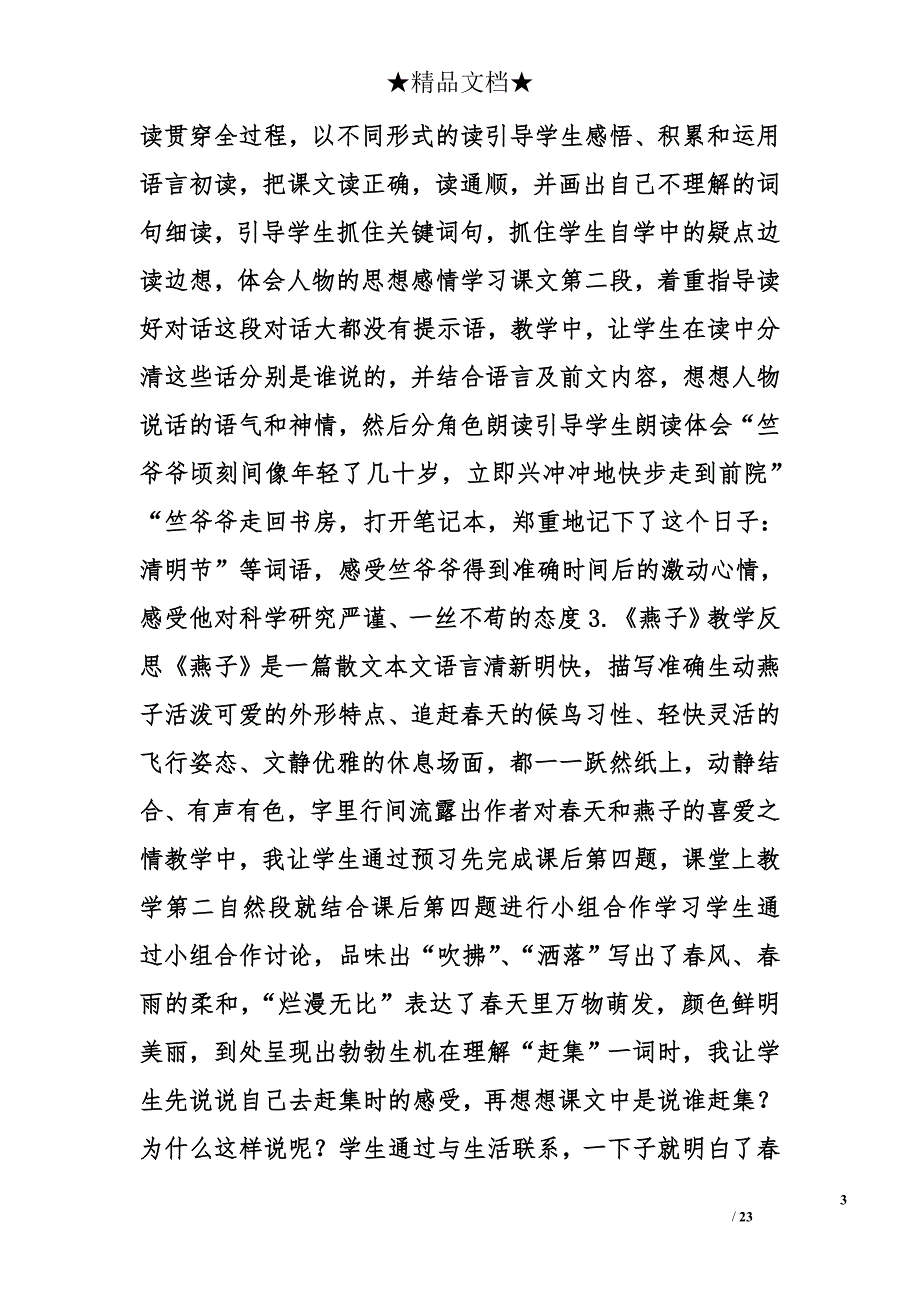 ★精品文档★

读贯穿全过程，以不同形式的读引导学生感悟、积累和运用语言初读，把课文读正确，读通顺，并画出自己不理解的词句细读，引导学生抓住关键词句，抓住学生自学中的疑点边读边想，体会人物的思想感情学习课文第二段，着重指导读好对话这段对话大都没有提示语，教学中，让学生在读中分清这些话分别是谁说的，并结合语言及前文内容，想想人物说话的语气和神情，然后分角色朗读引导学生朗读体会“竺爷爷顷刻间像年轻了几十岁，立即兴冲冲地快步走到前院”“竺爷爷走回书房，打开笔记本，郑重地记下了这个日子：清明节”等词语，感受竺爷爷得到准确时间后的激动心情，感受他对科学研究严谨、一丝不苟的态度 3.《燕子》教学反思《燕子》是一篇散文本文语言清新明快，描写准确生动燕子活泼可爱的外形特点、追赶春天的候鸟习性、轻快灵活的飞行姿态、文静优雅的休息场面，都一一跃然纸上，动静结合、有声有色，字里行间流露出作者对春天和燕子的喜爱之情教学中，我让学生通过预习先完成课后第四题，课堂上教学第二自然段就结合课后第四题进行小组合作学习学生通过小组合作讨论，品味出“吹拂”、“洒落”写出了春风、春雨的柔和，“烂漫无比”表达了春天里万物萌发，颜色鲜明美丽，到处呈现出勃勃生机在理解“赶集”一词时，我让学生先说说自己去赶集时的感受，再想想课文中是说谁赶集？为什么这样说呢？学生通过与生活联系，一下子就明白了春

3

/ 23